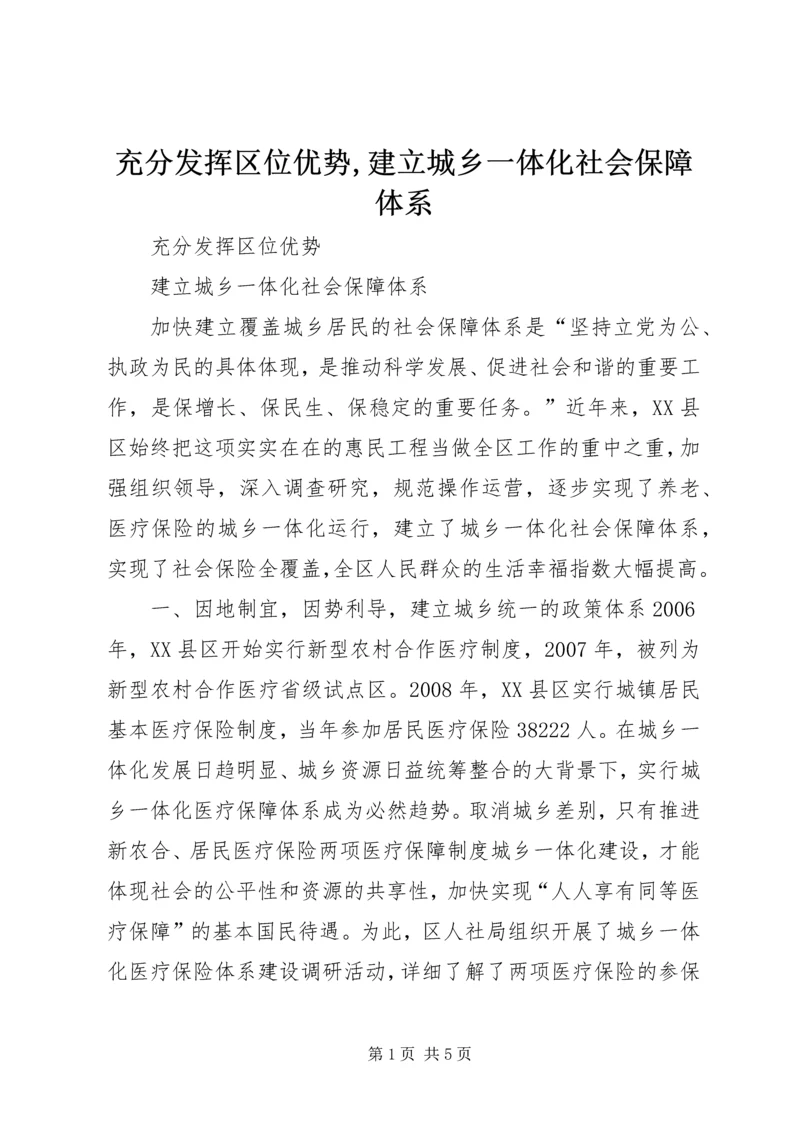 充分发挥区位优势,建立城乡一体化社会保障体系

充分发挥区位优势

建立城乡一体化社会保障体系

加快建立覆盖城乡居民的社会保障体系是“坚持立党为公、执政为民的具体体现，是推动科学发展、促进社会和谐的重要工作，是保增长、保民生、保稳定的重要任务。”近年来，XX县区始终把这项实实在在的惠民工程当做全区工作的重中之重，加强组织领导，深入调查研究，规范操作运营，逐步实现了养老、医疗保险的城乡一体化运行，建立了城乡一体化社会保障体系，实现了社会保险全覆盖，全区人民群众的生活幸福指数大幅提高。

一、因地制宜，因势利导，建立城乡统一的政策体系2006年，XX县区开始实行新型农村合作医疗制度，2007年，被列为新型农村合作医疗省级试点区。2008年，XX县区实行城镇居民基本医疗保险制度，当年参加居民医疗保险38222人。在城乡一体化发展日趋明显、城乡资源日益统筹整合的大背景下，实行城乡一体化医疗保障体系成为必然趋势。取消城乡差别，只有推进新农合、居民医疗保险两项医疗保障制度城乡一体化建设，才能体现社会的公平性和资源的共享性，加快实现“人人享有同等医疗保障”的基本国民待遇。为此，区人社局组织开展了城乡一体化医疗保险体系建设调研活动，详细了解了两项医疗保险的参保

第1页 共5页